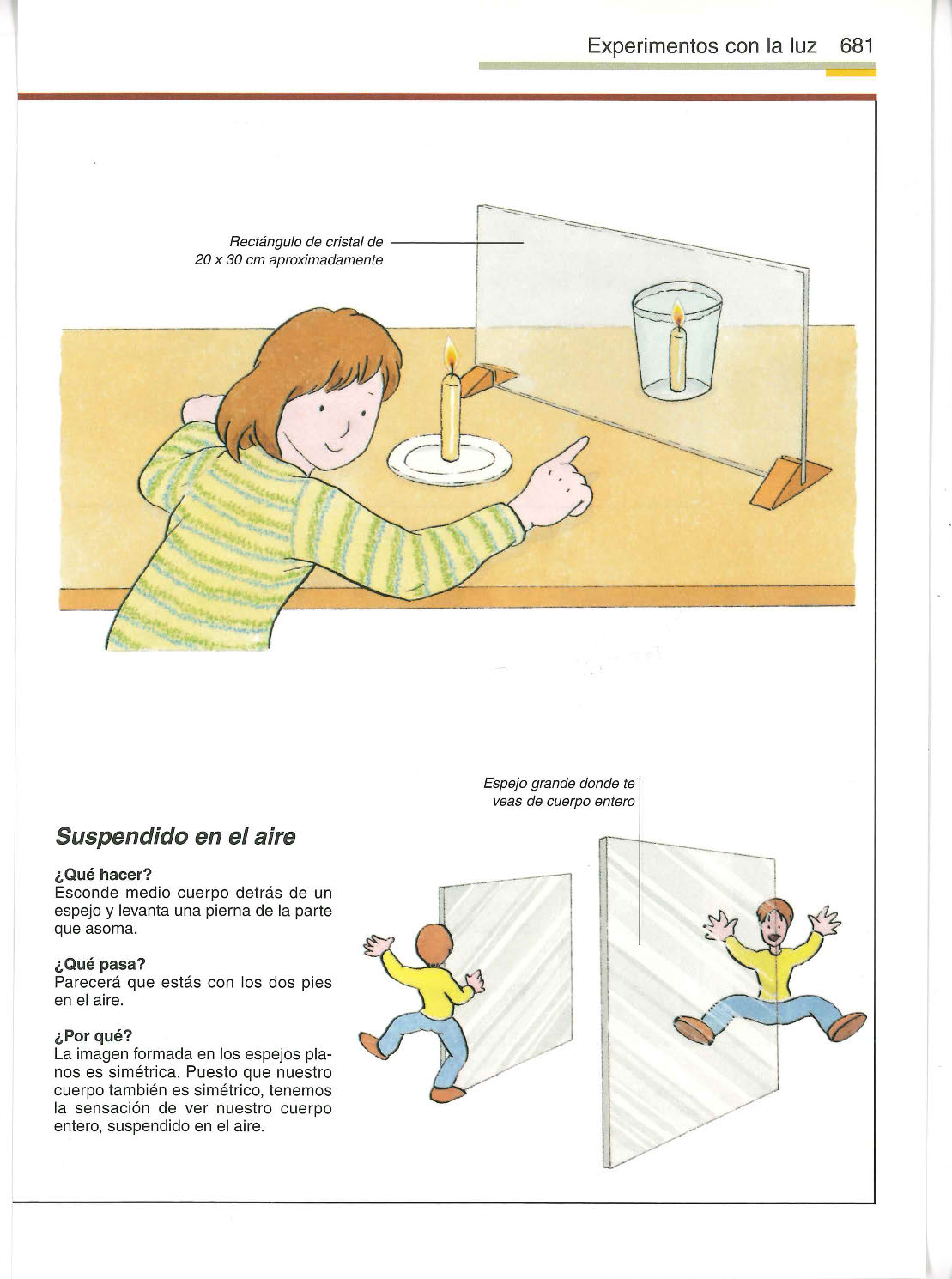 Experimentos con la luz 681

Rectángulo de cristal de 20 x 30 cm aproximadamente

Espejo grande donde te veas de cuerpo entero

Suspendido en el aire

¿Qué hacer?
Esconde medio cuerpo detrás de un espejo y levanta una pierna de la parte que asoma.

¿Qué pasa?
Parecerá que estás con los dos pies en el aire.

¿Por qué?
La imagen formada en los espejos planos es simétrica. Puesto que nuestro cuerpo también es simétrico, tenemos la sensación de ver nuestro cuerpo entero, suspendido en el aire.